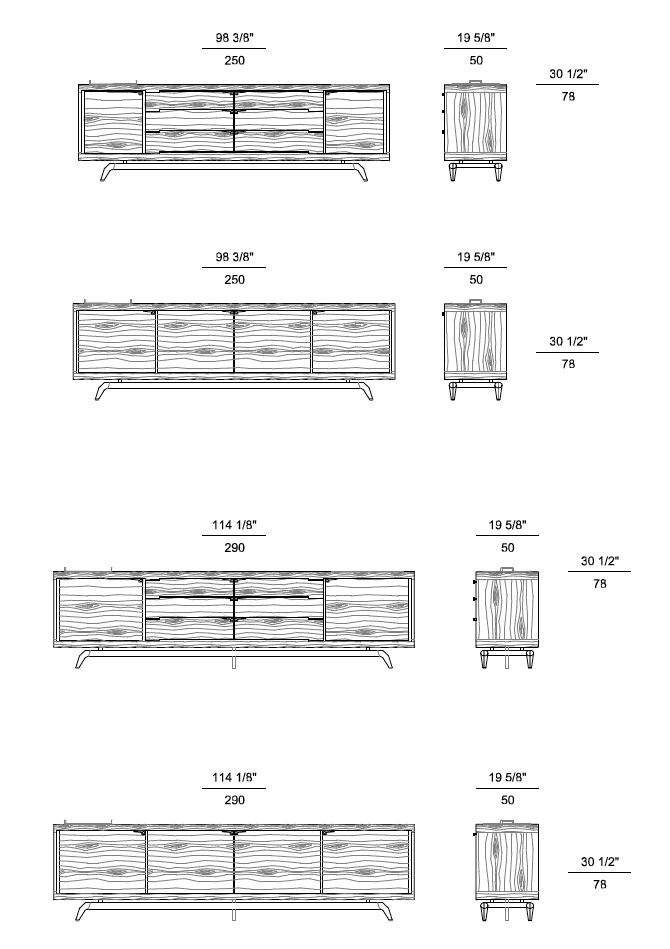 98 3/8"
250

19 5/8"
50

30 1/2"
78

98 3/8"
250

19 5/8"
50

30 1/2"
78

114 1/8"
290

19 5/8"
50

30 1/2"
78

114 1/8"
290

19 5/8"
50

30 1/2"
78